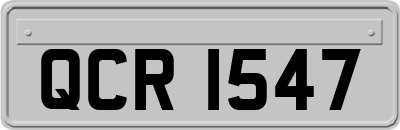 QCR 1547